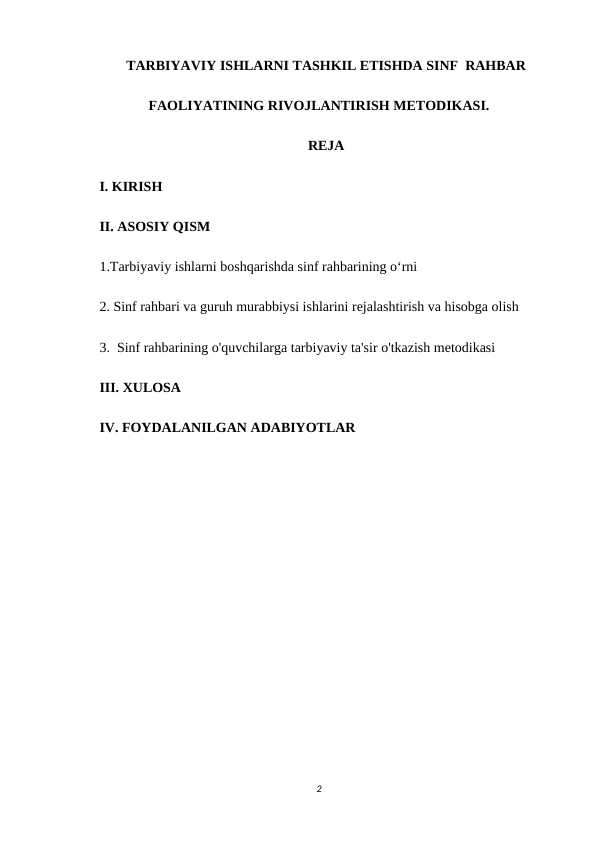 TARBIYAVIY ISHLARNI TASHKIL ETISHDA SINF RAHBAR FAOLIYATINING RIVOJLANTIRISH METODIKASI.

REJA

I. KIRISH

II. ASOSIY QISM

1.Tarbiyaviy ishlarni boshqarishda sinf rahbarining o‘rni

2. Sinf rahbari va guruh murabbiysi ishlarini rejalashtirish va hisobga olish

3. Sinf rahbarining o'quvchilarga tarbiyaviy ta'sir o'tkazish metodikasi

III. XULOSA

IV. FOYDALANILGAN ADABIYOTLAR

2